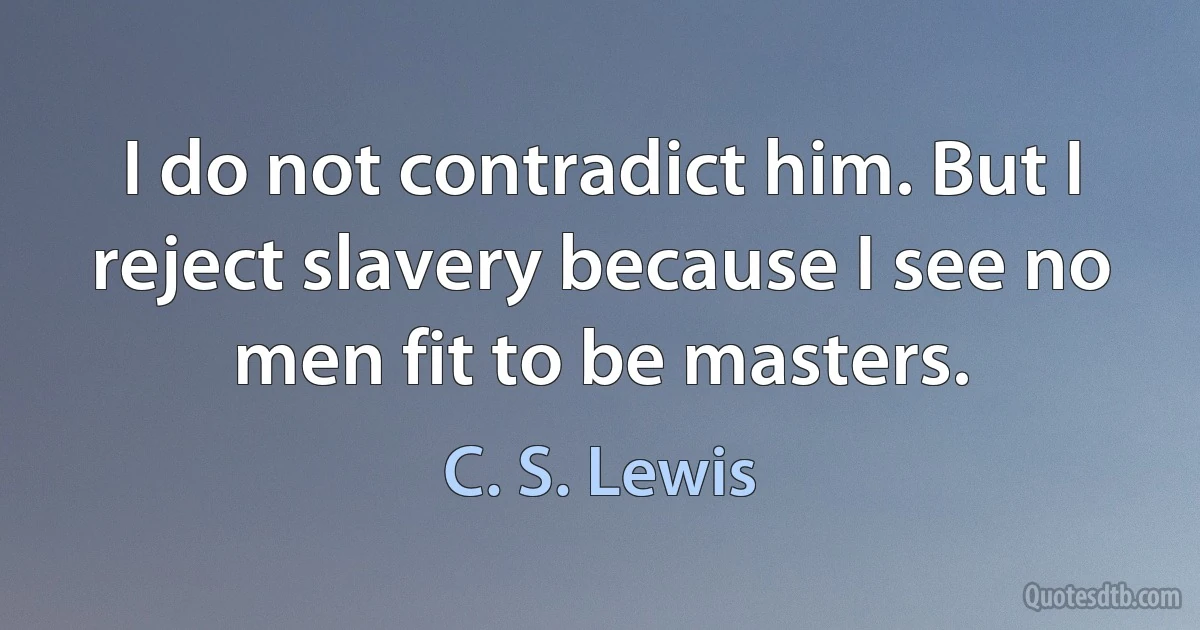 I do not contradict him. But I reject slavery because I see no men fit to be masters.

C. S. Lewis

Quotesdtb.com